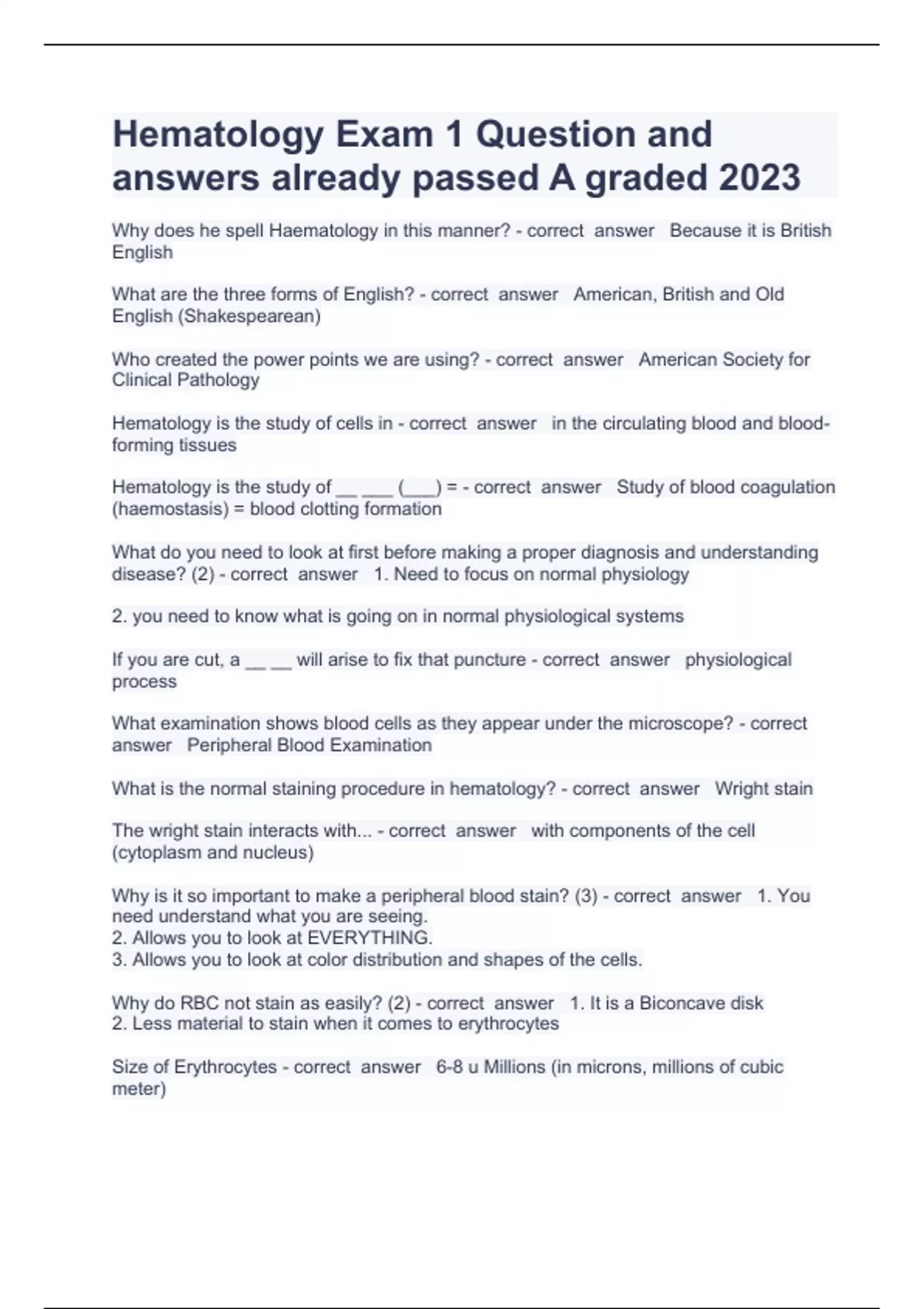 Hematology Exam 1 Question and answers already passed A graded 2023

Why does he spell Haematology in this manner? - correct answer Because it is British English

What are the three forms of English? - correct answer American, British and Old English (Shakespearean)

Who created the power points we are using? - correct answer American Society for Clinical Pathology

Hematology is the study of cells in - correct answer in the circulating blood and blood-forming tissues

Hematology is the study of __ ___ (___) = - correct answer Study of blood coagulation (haemostasis) = blood clotting formation

What do you need to look at first before making a proper diagnosis and understanding disease? (2) - correct answer 1. Need to focus on normal physiology

2. you need to know what is going on in normal physiological systems

If you are cut, a __ __ will arise to fix that puncture - correct answer physiological process

What examination shows blood cells as they appear under the microscope? - correct answer Peripheral Blood Examination

What is the normal staining procedure in hematology? - correct answer Wright stain

The wright stain interacts with... - correct answer with components of the cell (cytoplasm and nucleus)

Why is it so important to make a peripheral blood stain? (3) - correct answer 1. You need understand what you are seeing.
2. Allows you to look at EVERYTHING.
3. Allows you to look at color distribution and shapes of the cells.

Why do RBC not stain as easily? (2) - correct answer 1. It is a Biconcave disk
2. Less material to stain when it comes to erythrocytes

Size of Erythrocytes - correct answer 6-8 u Millions (in microns, millions of cubic meter)